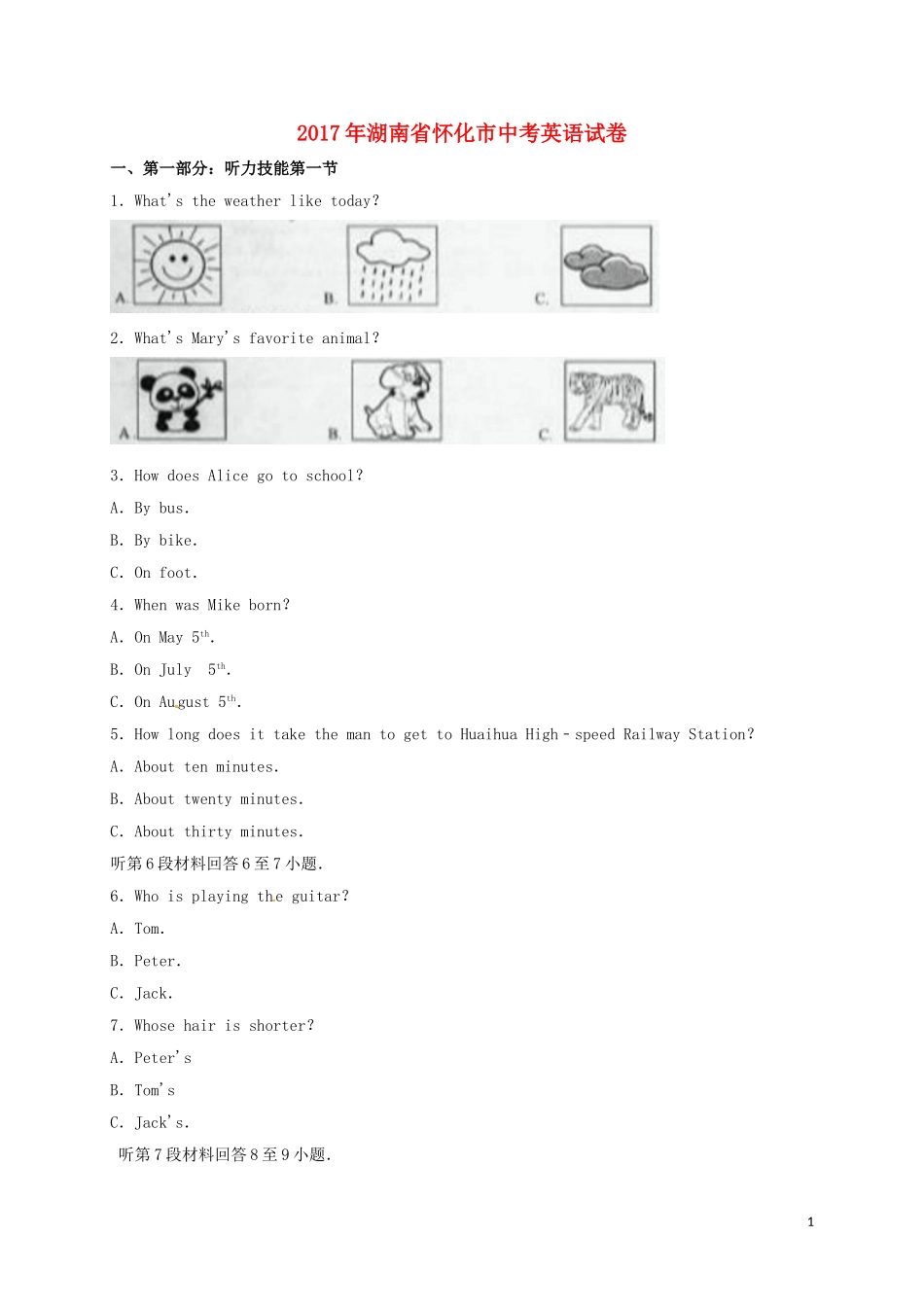 2017年湖南省怀化市中考英语试卷

一、第一部分：听力技能第一节

1. What's the weather like today?

A. B. C.

2. What's Mary's favorite animal?

A. B. C.

3. How does Alice go to school?

A. By bus.

B. By bike.

C. On foot.

4. When was Mike born?

A. On May $5^{th}$.

B. On July $5^{th}$.

C. On August $5^{th}$.

5. How long does it take the man to get to Huaihua High﹣speed Railway Station?

A. About ten minutes.

B. About twenty minutes.

C. About thirty minutes.

听第6段材料回答6至7小题.

6. Who is playing the guitar?

A. Tom.

B. Peter.

C. Jack.

7. Whose hair is shorter?

A. Peter's

B. Tom's

C. Jack's.

听第7段材料回答8至9小题.

1